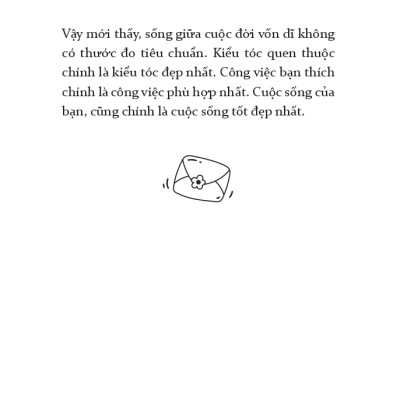 Vậy mới thấy, sống giữa cuộc đời vốn dĩ không có thước đo tiêu chuẩn. Kiểu tóc quen thuộc chính là kiểu tóc đẹp nhất. Công việc bạn thích chính là công việc phù hợp nhất. Cuộc sống của bạn, cũng chính là cuộc sống tốt đẹp nhất.